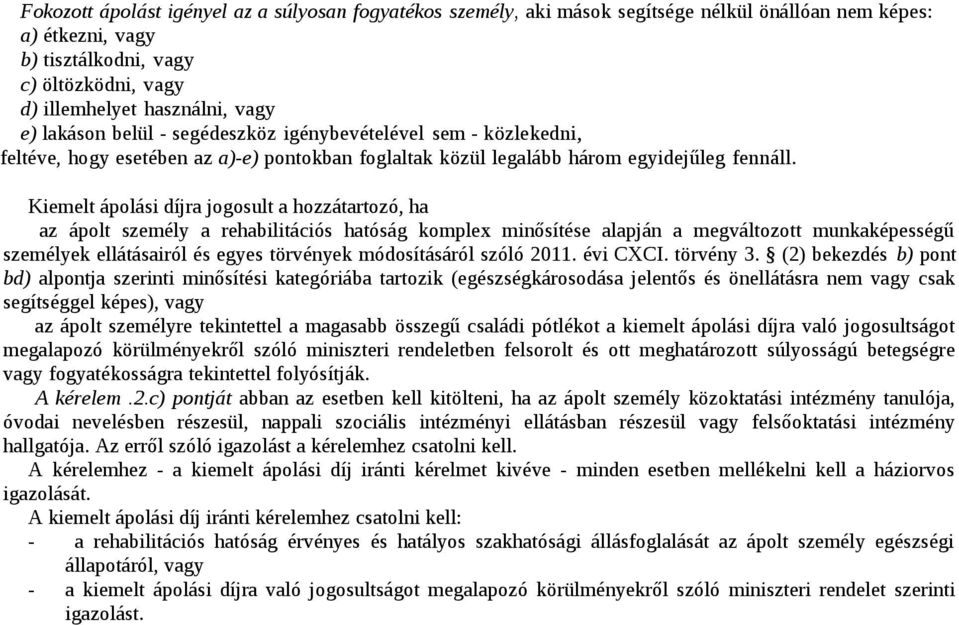 Fokozott ápolást igényel az a súlyosan fogyatékos személy, aki mások segítsége nélkül önállóan nem képes:
a) étkezni, vagy
b) tisztálkodni, vagy
c) öltözködni, vagy
d) illemhelyet használni, vagy
e) lakáson belül - segédeszköz igénybevételével sem - közlekedni,
feltéve, hogy esetében az a)-e) pontokban foglaltak közül legalább három egyidejűleg fennáll.

Kiemelt ápolási díjra jogosult a hozzátartozó, ha
az ápolt személy a rehabilitációs hatóság komplex minősítése alapján a megváltozott munkaképességű személyek ellátásairól és egyes törvények módosításáról szóló 2011. évi CXCI. törvény 3. § (2) bekezdés b) pont bd) alpontja szerinti minősítési kategóriába tartozik (egészségkárosodása jelentős és önellátásra nem vagy csak segítséggel képes), vagy
az ápolt személyre tekintettel a magasabb összegű családi pótlékot a kiemelt ápolási díjra való jogosultságot megalapozó körülményekről szóló miniszteri rendeletben felsorolt és ott meghatározott súlyosságú betegségre vagy fogyatékosságra tekintettel folyósítják.
A kérelem .2.c) pontját abban az esetben kell kitölteni, ha az ápolt személy közoktatási intézmény tanulója, óvodai nevelésben részesül, nappali szociális intézményi ellátásban részesül vagy felsőoktatási intézmény hallgatója. Az erről szóló igazolást a kérelemhez csatolni kell.
A kérelemhez - a kiemelt ápolási díj iránti kérelmet kivéve - minden esetben mellékelni kell a háziorvos igazolását.
A kiemelt ápolási díj iránti kérelemhez csatolni kell:
- a rehabilitációs hatóság érvényes és hatályos szakhatósági állásfoglalását az ápolt személy egészségi állapotáról, vagy
- a kiemelt ápolási díjra való jogosultságot megalapozó körülményekről szóló miniszteri rendelet szerinti igazolást.